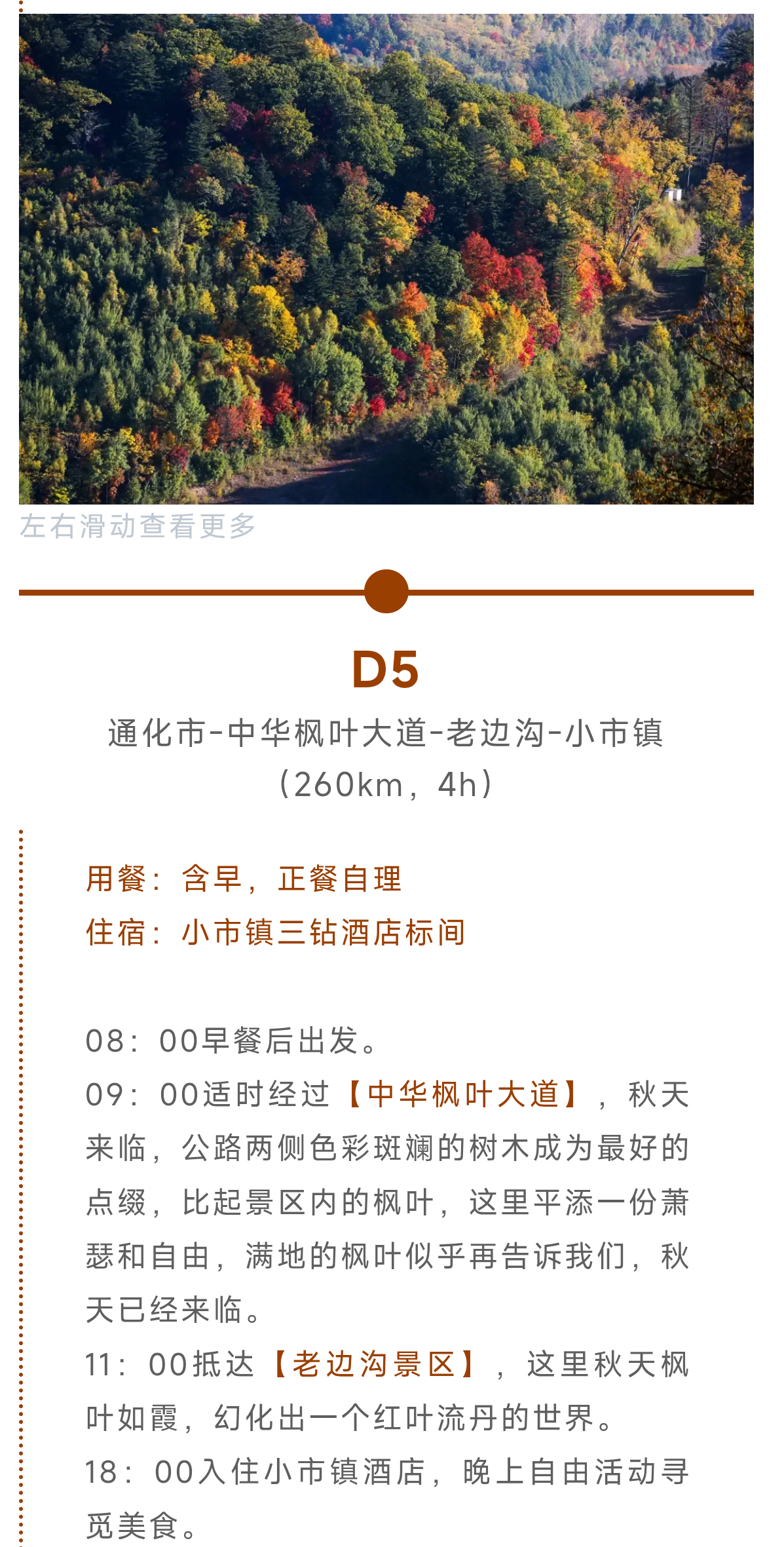 左右滑动查看更多

D5

通化市-中华枫叶大道-老边沟-小市镇

（260km，4h）

用餐：含早，正餐自理
住宿：小市镇三钻酒店标间

08：00早餐后出发。
09：00适时经过【中华枫叶大道】，秋天来临，公路两侧色彩斑斓的树木成为最好的点缀，比起景区内的枫叶，这里平添一份萧瑟和自由，满地的枫叶似乎再告诉我们，秋天已经来临。
11：00抵达【老边沟景区】，这里秋天枫叶如霞，幻化出一个红叶流丹的世界。
18：00入住小市镇酒店，晚上自由活动寻觅美食。